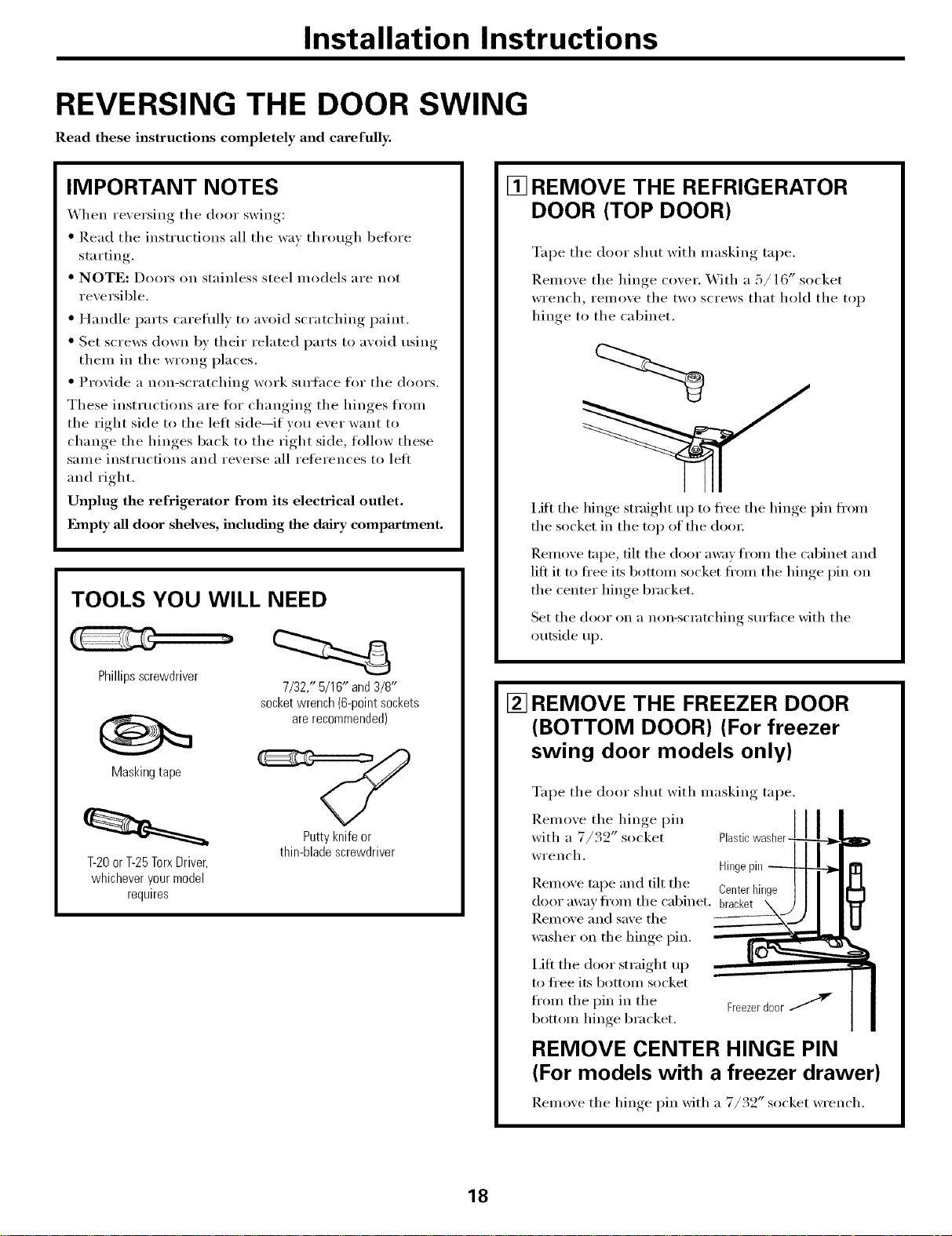 Installation Instructions

REVERSING THE DOOR SWING

Read these instructions completely and carefully.

IMPORTANT NOTES

When reversing the door swing:

• Read the instructions all the way through before starting.

• NOTE: Doors on stainless steel models are not reversible.

• Handle parts carefully to avoid scratching paint.

• Set screws down by their related parts to avoid using them in the wrong places.

• Provide a non-scratching work surface for the doors.

These instructions are for changing the hinges from the right side to the left side—if you ever want to change the hinges back to the right side, follow these same instructions and reverse all references to left and right.

Unplug the refrigerator from its electrical outlet.

Empty all door shelves, including the dairy compartment.

TOOLS YOU WILL NEED

Phillips screwdriver

7/32," 5/16" and 3/8" socket wrench (6-point sockets are recommended)

Masking tape

T-20 or T-25 Torx Driver, whichever your model requires

Putty knife or thin-blade screwdriver

1 REMOVE THE REFRIGERATOR DOOR (TOP DOOR)

Tape the door shut with masking tape.

Remove the hinge cover. With a 5/16" socket wrench, remove the two screws that hold the top hinge to the cabinet.

Lift the hinge straight up to free the hinge pin from the socket in the top of the door.

Remove tape, tilt the door away from the cabinet and lift it to free its bottom socket from the hinge pin on the center hinge bracket.

Set the door on a non-scratching surface with the outside up.

2 REMOVE THE FREEZER DOOR (BOTTOM DOOR) (For freezer swing door models only)

Tape the door shut with masking tape.

Remove the hinge pin with a 7/32" socket wrench.

Remove tape and tilt the door away from the cabinet. Remove and save the washer on the hinge pin.

Lift the door straight up to free its bottom socket from the pin in the bottom hinge bracket.

Plastic washer
Hinge pin
Center hinge bracket
Freezer door

REMOVE CENTER HINGE PIN (For models with a freezer drawer)

Remove the hinge pin with a 7/32" socket wrench.

18